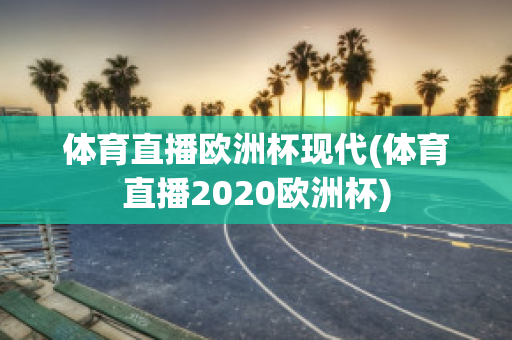 体育直播欧洲杯现代(体育直播2020欧洲杯)